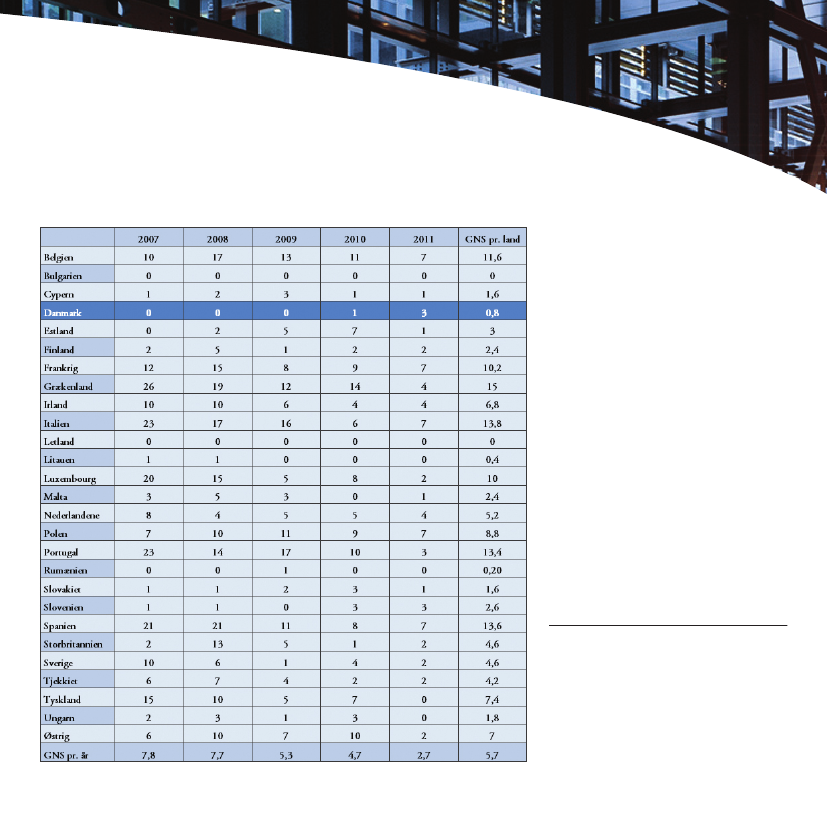 | | 2007 | 2008 | 2009 | 2010 | 2011 | GNS pr. land |
|---|---|---|---|---|---|---|
| Belgien | 10 | 17 | 13 | 11 | 7 | 11,6 |
| Bulgarien | 0 | 0 | 0 | 0 | 0 | 0 |
| Cypern | 1 | 2 | 3 | 1 | 1 | 1,6 |
| Danmark | 0 | 0 | 0 | 1 | 3 | 0,8 |
| Estland | 0 | 2 | 5 | 7 | 1 | 3 |
| Finland | 2 | 5 | 1 | 2 | 2 | 2,4 |
| Frankrig | 12 | 15 | 8 | 9 | 7 | 10,2 |
| Grækenland | 26 | 19 | 12 | 14 | 4 | 15 |
| Irland | 10 | 10 | 6 | 4 | 4 | 6,8 |
| Italien | 23 | 17 | 16 | 6 | 7 | 13,8 |
| Letland | 0 | 0 | 0 | 0 | 0 | 0 |
| Litauen | 1 | 1 | 0 | 0 | 0 | 0,4 |
| Luxembourg | 20 | 15 | 5 | 8 | 2 | 10 |
| Malta | 3 | 5 | 3 | 0 | 1 | 2,4 |
| Nederlandene | 8 | 4 | 5 | 5 | 4 | 5,2 |
| Polen | 7 | 10 | 11 | 9 | 7 | 8,8 |
| Portugal | 23 | 14 | 17 | 10 | 3 | 13,4 |
| Rumænien | 0 | 0 | 1 | 0 | 0 | 0,20 |
| Slovakiet | 1 | 1 | 2 | 3 | 1 | 1,6 |
| Slovenien | 1 | 1 | 0 | 3 | 3 | 2,6 |
| Spanien | 21 | 21 | 11 | 8 | 7 | 13,6 |
| Storbritannien | 2 | 13 | 5 | 1 | 2 | 4,6 |
| Sverige | 10 | 6 | 1 | 4 | 2 | 4,6 |
| Tjekkiet | 6 | 7 | 4 | 2 | 2 | 4,2 |
| Tyskland | 15 | 10 | 5 | 7 | 0 | 7,4 |
| Ungarn | 2 | 3 | 1 | 3 | 0 | 1,8 |
| Østrig | 6 | 10 | 7 | 10 | 2 | 7 |
| GNS pr. år | 7,8 | 7,7 | 5,3 | 4,7 | 2,7 | 5,7 |